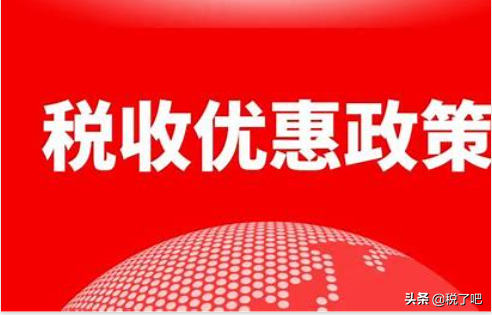 税收优惠政策

头条 @税了吧